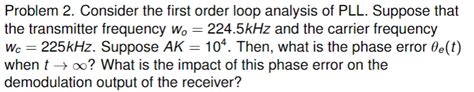 Problem 2. Consider the first order loop analysis of PLL. Suppose that the transmitter frequency $w_o = 224.5kHz$ and the carrier frequency $w_c = 225kHz$. Suppose $AK = 10^4$. Then, what is the phase error $\theta_e(t)$ when $t \to \infty$? What is the impact of this phase error on the demodulation output of the receiver?